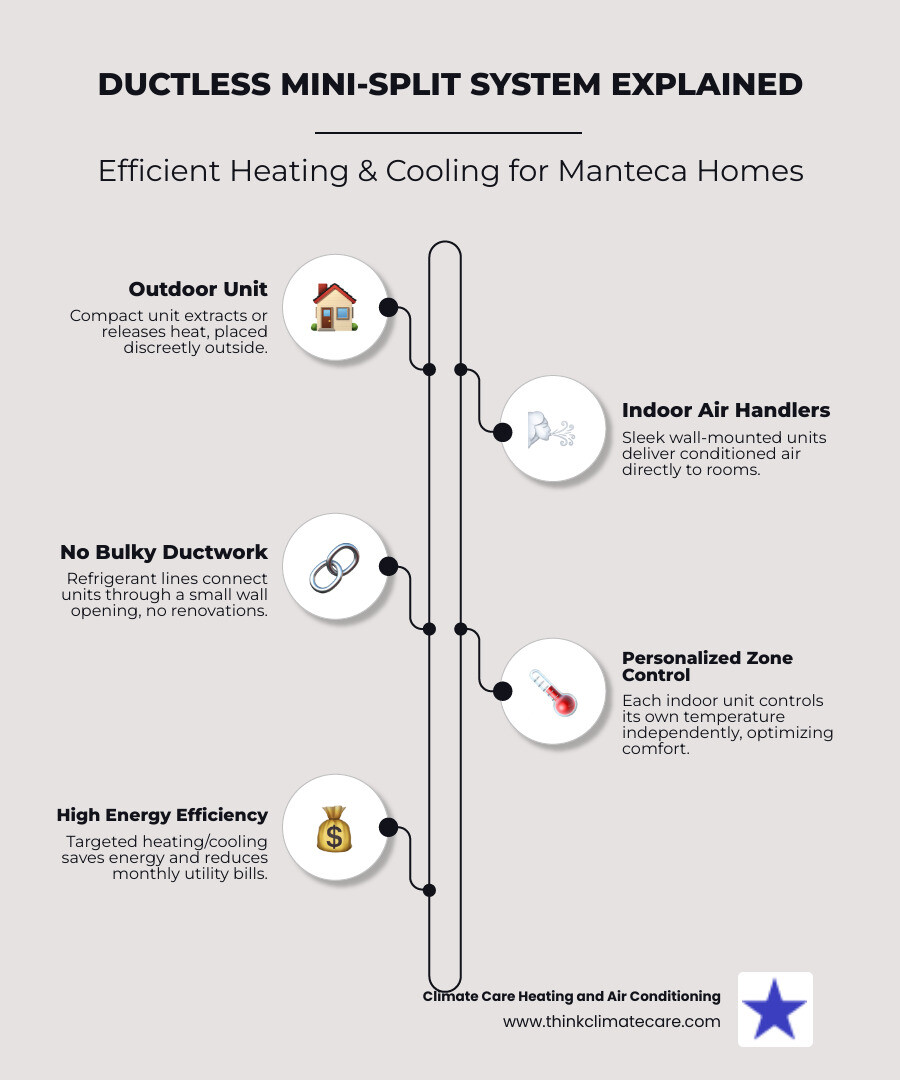 DUCTLESS MINI-SPLIT SYSTEM EXPLAINED

Efficient Heating & Cooling for Manteca Homes

Outdoor Unit
Compact unit extracts or releases heat, placed discreetly outside.

Indoor Air Handlers
Sleek wall-mounted units deliver conditioned air directly to rooms.

No Bulky Ductwork
Refrigerant lines connect units through a small wall opening, no renovations.

Personalized Zone Control
Each indoor unit controls its own temperature independently, optimizing comfort.

High Energy Efficiency
Targeted heating/cooling saves energy and reduces monthly utility bills.

Climate Care Heating and Air Conditioning
www.thinkclimatecare.com